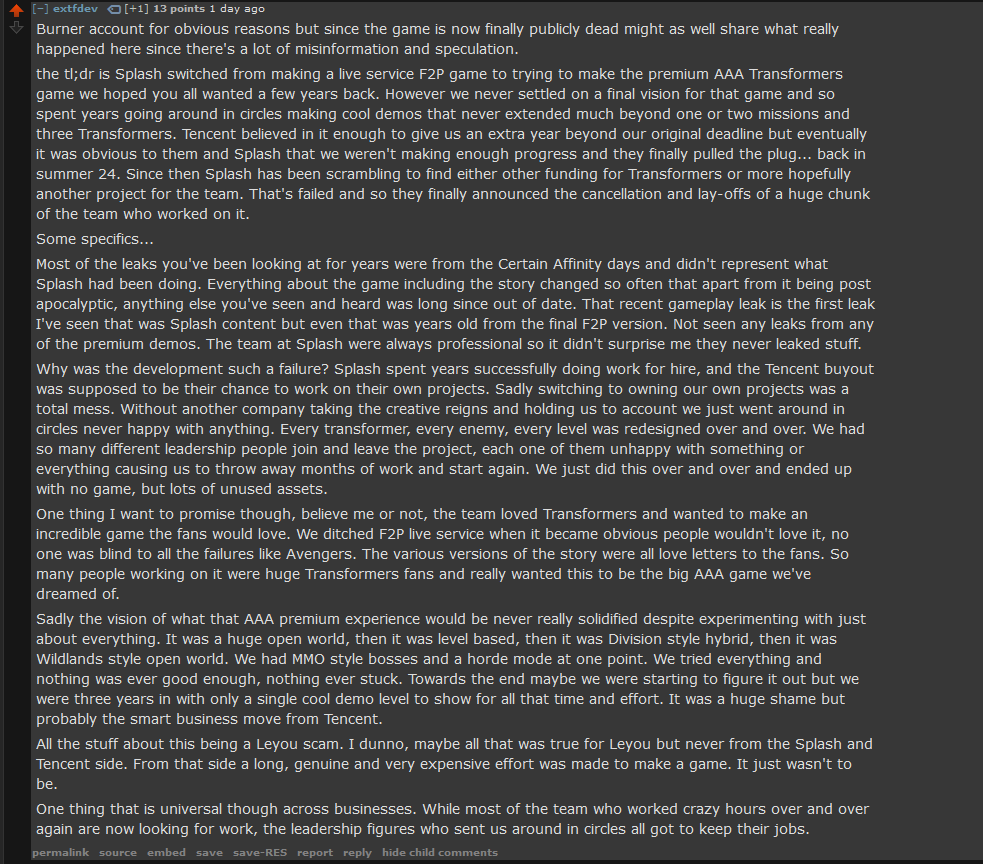 [–] extfdev [+1] 13 points 1 day ago

Burner account for obvious reasons but since the game is now finally publicly dead might as well share what really happened here since there's a lot of misinformation and speculation.

the tl;dr is Splash switched from making a live service F2P game to trying to make the premium AAA Transformers game we hoped you all wanted a few years back. However we never settled on a final vision for that game and so spent years going around in circles making cool demos that never extended much beyond one or two missions and three Transformers. Tencent believed in it enough to give us an extra year beyond our original deadline but eventually it was obvious to them and Splash that we weren't making enough progress and they finally pulled the plug... back in summer 24. Since then Splash has been scrambling to find either other funding for Transformers or more hopefully another project for the team. That's failed and so they finally announced the cancellation and lay-offs of a huge chunk of the team who worked on it.

Some specifics...

Most of the leaks you've been looking at for years were from the Certain Affinity days and didn't represent what Splash had been doing. Everything about the game including the story changed so often that apart from it being post apocalyptic, anything else you've seen and heard was long since out of date. That recent gameplay leak is the first leak I've seen that was Splash content but even that was years old from the final F2P version. Not seen any leaks from any of the premium demos. The team at Splash were always professional so it didn't surprise me they never leaked stuff.

Why was the development such a failure? Splash spent years successfully doing work for hire, and the Tencent buyout was supposed to be their chance to work on their own projects. Sadly switching to owning our own projects was a total mess. Without another company taking the creative reigns and holding us to account we just went around in circles never happy with anything. Every transformer, every enemy, every level was redesigned over and over. We had so many different leadership people join and leave the project, each one of them unhappy with something or everything causing us to throw away months of work and start again. We just did this over and over and ended up with no game, but lots of unused assets.

One thing I want to promise though, believe me or not, the team loved Transformers and wanted to make an incredible game the fans would love. We ditched F2P live service when it became obvious people wouldn't love it, no one was blind to all the failures like Avengers. The various versions of the story were all love letters to the fans. So many people working on it were huge Transformers fans and really wanted this to be the big AAA game we've dreamed of.

Sadly the vision of what that AAA premium experience would be never really solidified despite experimenting with just about everything. It was a huge open world, then it was level based, then it was Division style hybrid, then it was Wildlands style open world. We had MMO style bosses and a horde mode at one point. We tried everything and nothing was ever good enough, nothing ever stuck. Towards the end maybe we were starting to figure it out but we were three years in with only a single cool demo level to show for all that time and effort. It was a huge shame but probably the smart business move from Tencent.

All the stuff about this being a Leyou scam. I dunno, maybe all that was true for Leyou but never from the Splash and Tencent side. From that side a long, genuine and very expensive effort was made to make a game. It just wasn't to be.

One thing that is universal though across businesses. While most of the team who worked crazy hours over and over again are now looking for work, the leadership figures who sent us around in circles all got to keep their jobs.

permalink source embed save save-RES report reply hide child comments